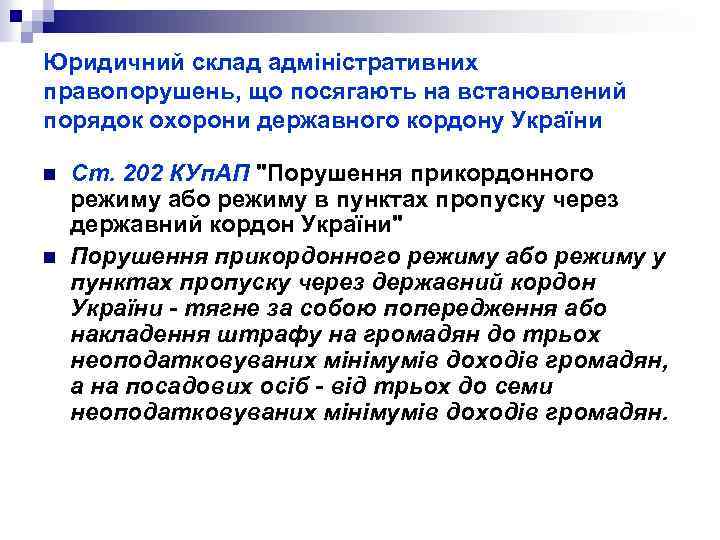 Юридичний склад адміністративних правопорушень, що посягають на встановлений порядок охорони державного кордону України

Ст. 202 КУпАП "Порушення прикордонного режиму або режиму в пунктах пропуску через державний кордон України"

Порушення прикордонного режиму або режиму у пунктах пропуску через державний кордон України - тягне за собою попередження або накладення штрафу на громадян до трьох неоподатковуваних мінімумів доходів громадян, а на посадових осіб - від трьох до семи неоподатковуваних мінімумів доходів громадян.